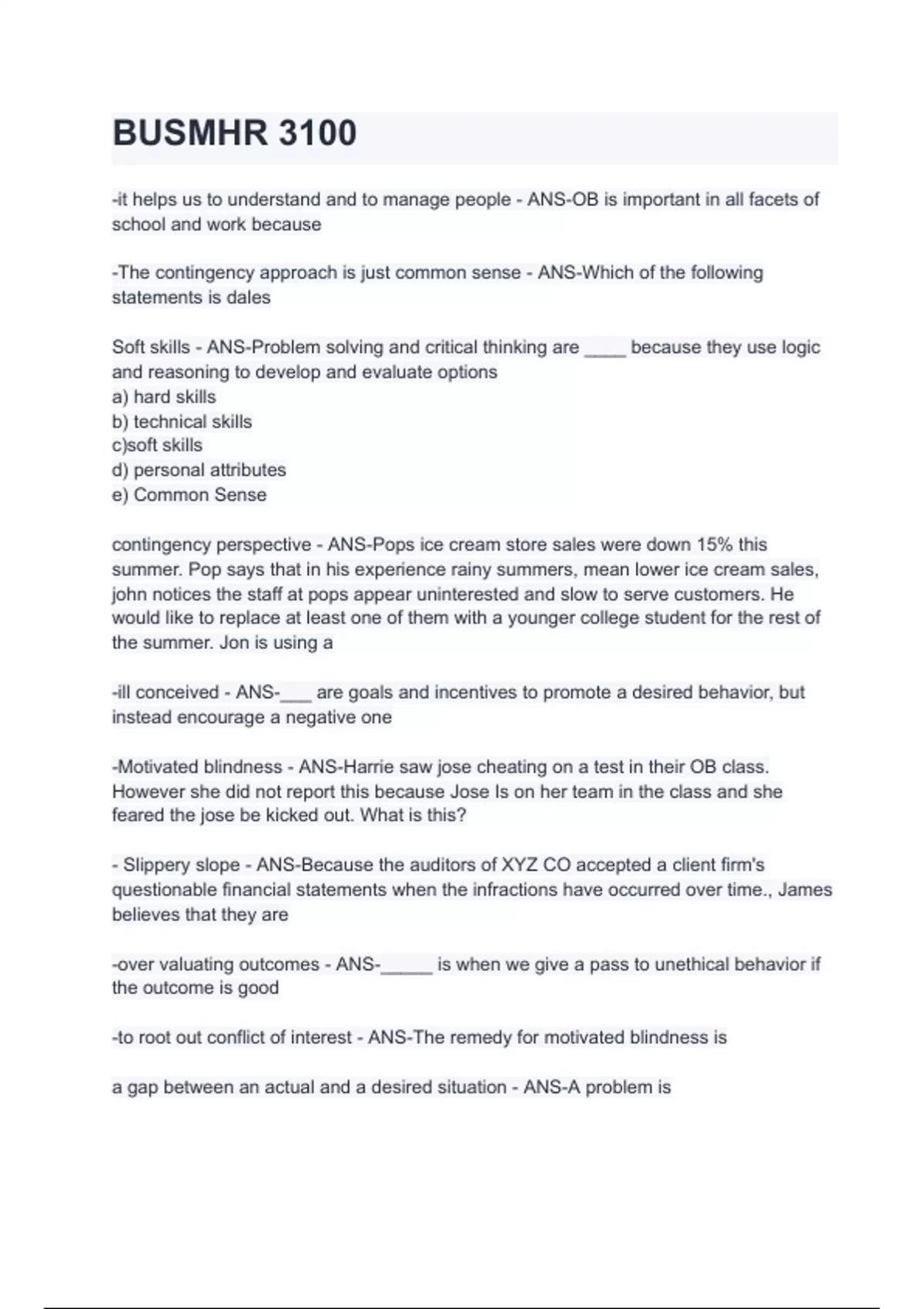 BUSMHR 3100

-it helps us to understand and to manage people - ANS-OB is important in all facets of school and work because

-The contingency approach is just common sense - ANS-Which of the following statements is dales

Soft skills - ANS-Problem solving and critical thinking are ____ because they use logic and reasoning to develop and evaluate options
a) hard skills
b) technical skills
c)soft skills
d) personal attributes
e) Common Sense

contingency perspective - ANS-Pops ice cream store sales were down 15% this summer. Pop says that in his experience rainy summers, mean lower ice cream sales, john notices the staff at pops appear uninterested and slow to serve customers. He would like to replace at least one of them with a younger college student for the rest of the summer. Jon is using a

-ill conceived - ANS-___ are goals and incentives to promote a desired behavior, but instead encourage a negative one

-Motivated blindness - ANS-Harrie saw jose cheating on a test in their OB class. However she did not report this because Jose Is on her team in the class and she feared the jose be kicked out. What is this?

- Slippery slope - ANS-Because the auditors of XYZ CO accepted a client firm's questionable financial statements when the infractions have occurred over time., James believes that they are

-over valuating outcomes - ANS-_____ is when we give a pass to unethical behavior if the outcome is good

-to root out conflict of interest - ANS-The remedy for motivated blindness is

a gap between an actual and a desired situation - ANS-A problem is